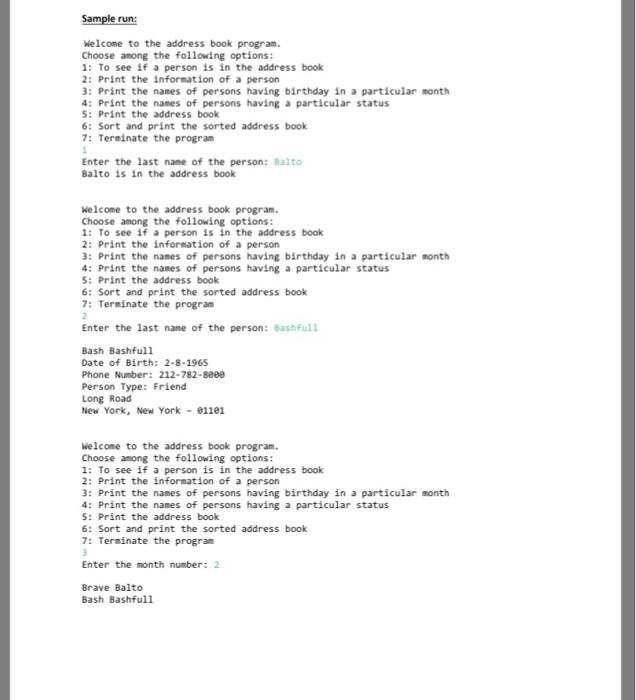 Sample run:

Welcome to the address book program.
Choose among the following options:
1: To see if a person is in the address book
2: Print the information of a person
3: Print the names of persons having birthday in a particular month
4: Print the names of persons having a particular status
5: Print the address book
6: Sort and print the sorted address book
7: Terminate the program
1
Enter the last name of the person: Balto
Balto is in the address book

Welcome to the address book program.
Choose among the following options:
1: To see if a person is in the address book
2: Print the information of a person
3: Print the names of persons having birthday in a particular month
4: Print the names of persons having a particular status
5: Print the address book
6: Sort and print the sorted address book
7: Terminate the program
2
Enter the last name of the person: Bashfull

Bash Bashfull
Date of Birth: 2-8-1965
Phone Number: 212-782-8000
Person Type: Friend
Long Road
New York, New York - 01101

Welcome to the address book program.
Choose among the following options:
1: To see if a person is in the address book
2: Print the information of a person
3: Print the names of persons having birthday in a particular month
4: Print the names of persons having a particular status
5: Print the address book
6: Sort and print the sorted address book
7: Terminate the program
3
Enter the month number: 2

Brave Balto
Bash Bashfull